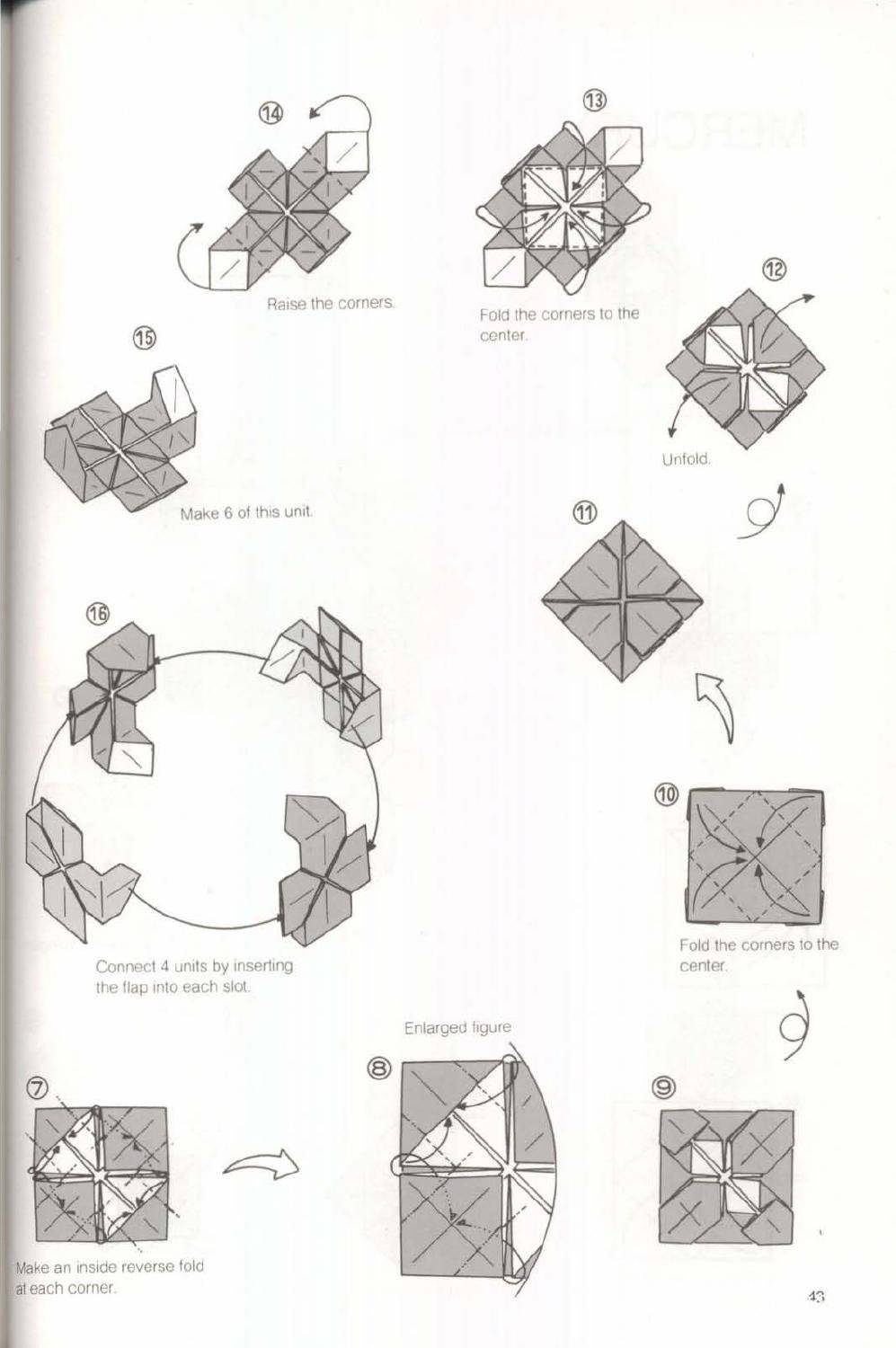 ⑭

Raise the corners.

⑬

Fold the corners to the center.

⑫

Unfold.

⑮

Make 6 of this unit.

⑪

⑯

Connect 4 units by inserting the flap into each slot.

⑩

Fold the corners to the center.

Enlarged figure

⑦

Make an inside reverse fold at each corner.

⑧

⑨

43